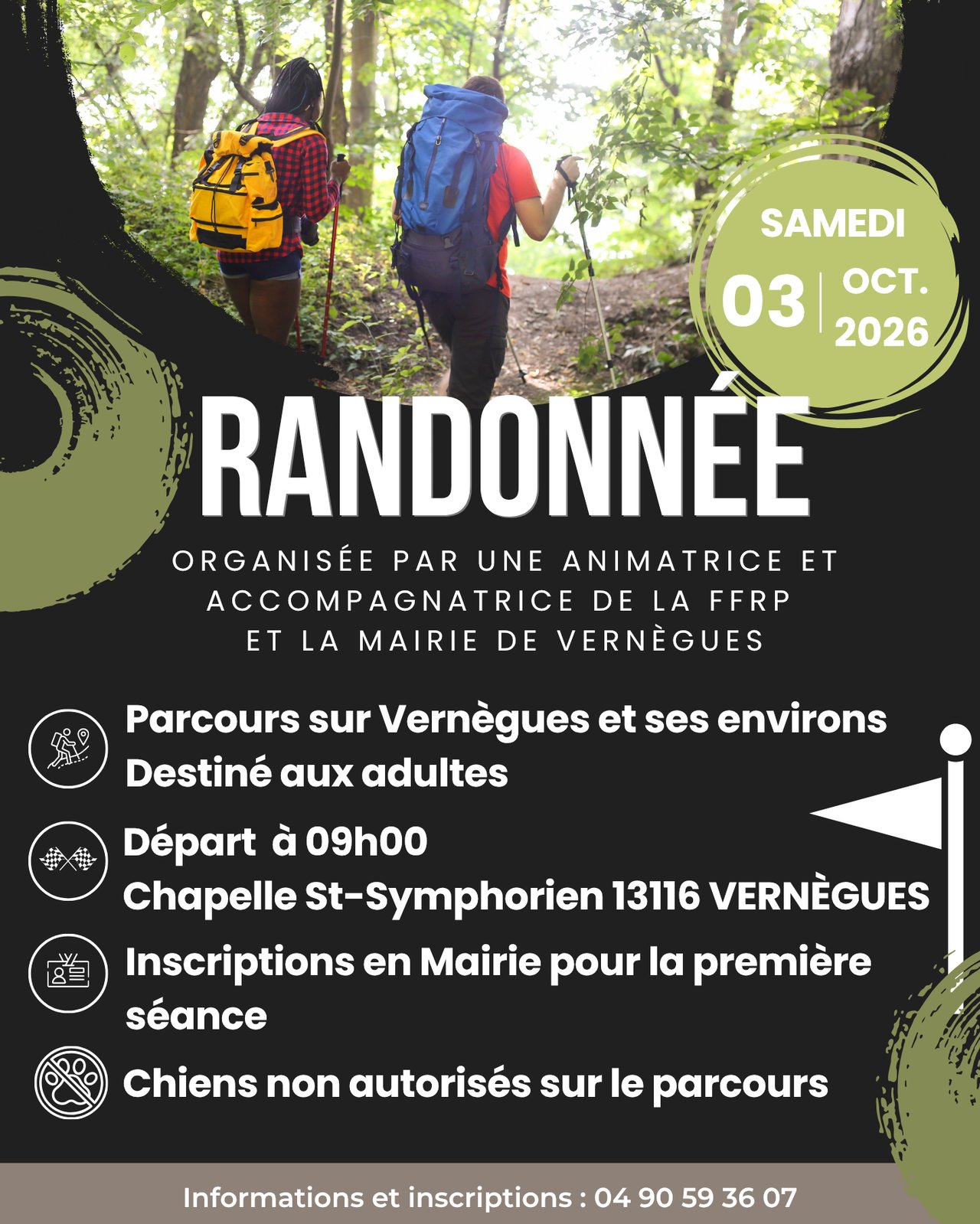 SAMEDI
03
OCT.
2026

RANDONNÉE

ORGANISÉE PAR UNE ANIMATRICE ET
ACCOMPAGNATRICE DE LA FFRP
ET LA MAIRIE DE VERNÈGUES

Parcours sur Vernègues et ses environs
Destiné aux adultes

Départ à 09h00
Chapelle St-Symphorien 13116 VERNÈGUES

Inscriptions en Mairie pour la première séance

Chiens non autorisés sur le parcours

Informations et inscriptions : 04 90 59 36 07